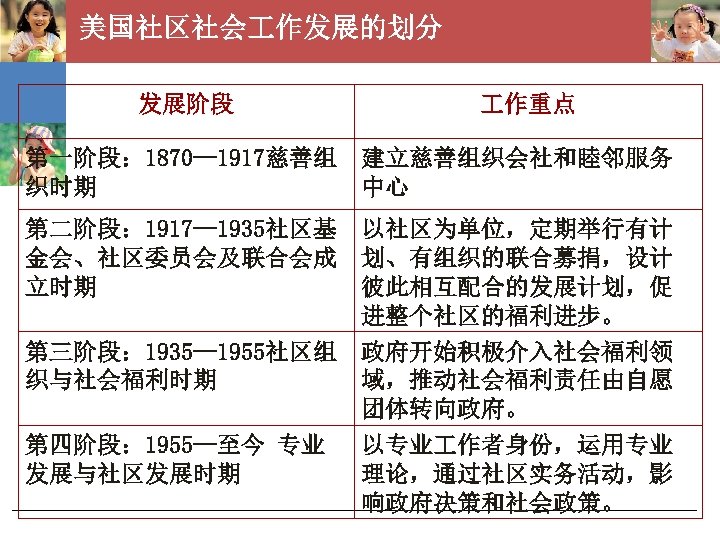 美国社区社会工作发展的划分

| 发展阶段 | 工作重点 |
|---|---|
| 第一阶段：1870—1917慈善组织时期 | 建立慈善组织会社和睦邻服务中心 |
| 第二阶段：1917—1935社区基金会、社区委员会及联合会成立时期 | 以社区为单位，定期举行有计划、有组织的联合募捐，设计彼此相互配合的发展计划，促进整个社区的福利进步。 |
| 第三阶段：1935—1955社区组织与社会福利时期 | 政府开始积极介入社会福利领域，推动社会福利责任由自愿团体转向政府。 |
| 第四阶段：1955—至今 专业发展与社区发展时期 | 以专业工作者身份，运用专业理论，通过社区实务活动，影响政府决策和社会政策。 |